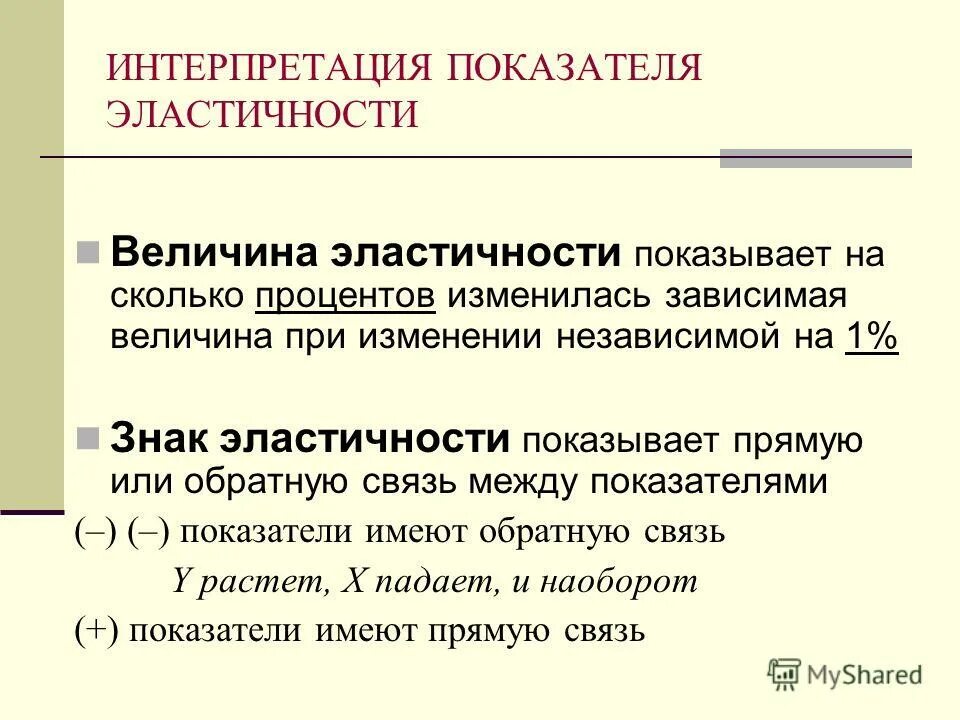 ИНТЕРПРЕТАЦИЯ ПОКАЗАТЕЛЯ ЭЛАСТИЧНОСТИ

Величина эластичности показывает на сколько процентов изменилась зависимая величина при изменении независимой на 1%

Знак эластичности показывает прямую или обратную связь между показателями

(–) (–) показатели имеют обратную связь

Y растет, X падает, и наоборот

(+) показатели имеют прямую связь

MyShared